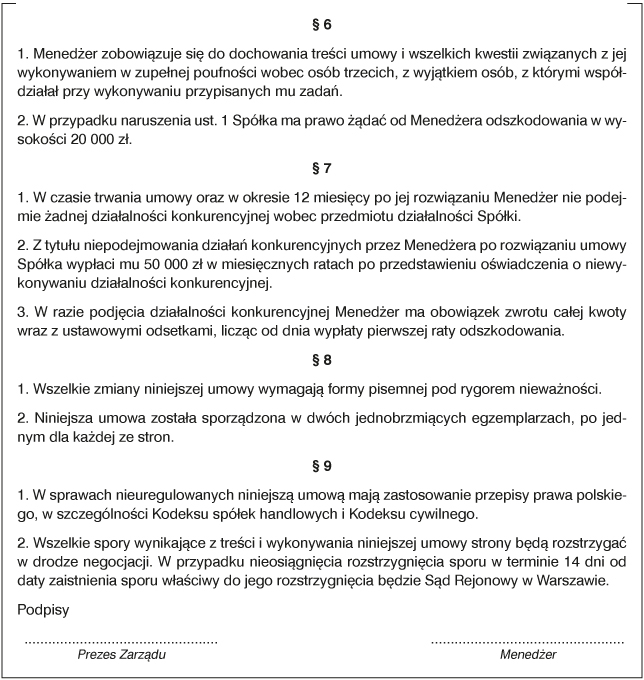 § 6

1. Menedżer zobowiązuje się do dochowania treści umowy i wszelkich kwestii związanych z jej wykonywaniem w zupełnej poufności wobec osób trzecich, z wyjątkiem osób, z którymi współdziałał przy wykonywaniu przypisanych mu zadań.

2. W przypadku naruszenia ust. 1 Spółka ma prawo żądać od Menedżera odszkodowania w wysokości 20 000 zł.

§ 7

1. W czasie trwania umowy oraz w okresie 12 miesięcy po jej rozwiązaniu Menedżer nie podejmie żadnej działalności konkurencyjnej wobec przedmiotu działalności Spółki.

2. Z tytułu niepodejmowania działań konkurencyjnych przez Menedżera po rozwiązaniu umowy Spółka wypłaci mu 50 000 zł w miesięcznych ratach po przedstawieniu oświadczenia o niewykonywaniu działalności konkurencyjnej.

3. W razie podjęcia działalności konkurencyjnej Menedżer ma obowiązek zwrotu całej kwoty wraz z ustawowymi odsetkami, licząc od dnia wypłaty pierwszej raty odszkodowania.

§ 8

1. Wszelkie zmiany niniejszej umowy wymagają formy pisemnej pod rygorem nieważności.

2. Niniejsza umowa została sporządzona w dwóch jednobrzmiących egzemplarzach, po jednym dla każdej ze stron.

§ 9

1. W sprawach nieuregulowanych niniejszą umową mają zastosowanie przepisy prawa polskiego, w szczególności Kodeksu spółek handlowych i Kodeksu cywilnego.

2. Wszelkie spory wynikające z treści i wykonywania niniejszej umowy strony będą rozstrzygać w drodze negocjacji. W przypadku nieosiągnięcia rozstrzygnięcia sporu w terminie 14 dni od daty zaistnienia sporu właściwy do jego rozstrzygnięcia będzie Sąd Rejonowy w Warszawie.

Podpisy

____
Prezes Zarządu

____
Menedżer